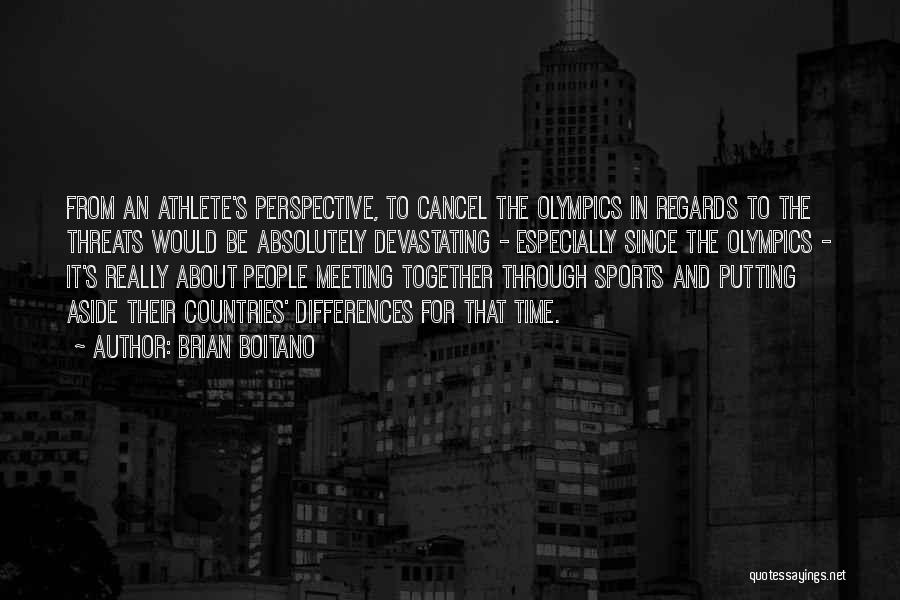 FROM AN ATHLETE'S PERSPECTIVE, TO CANCEL THE OLYMPICS IN REGARDS TO THE THREATS WOULD BE ABSOLUTELY DEVASTATING - ESPECIALLY SINCE THE OLYMPICS - IT'S REALLY ABOUT PEOPLE MEETING TOGETHER THROUGH SPORTS AND PUTTING ASIDE THEIR COUNTRIES' DIFFERENCES FOR THAT TIME.

~ AUTHOR: BRIAN BOITANO

quotessayings.net